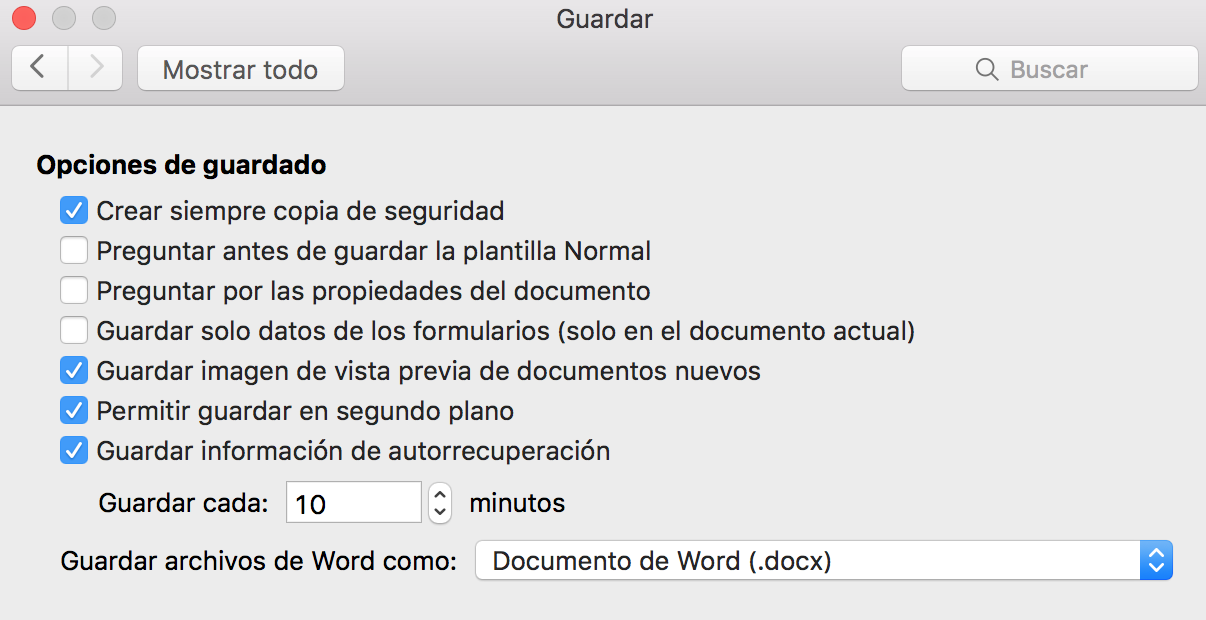 Guardar

Mostrar todo

Buscar

Opciones de guardado

Crear siempre copia de seguridad

Preguntar antes de guardar la plantilla Normal

Preguntar por las propiedades del documento

Guardar solo datos de los formularios (solo en el documento actual)

Guardar imagen de vista previa de documentos nuevos

Permitir guardar en segundo plano

Guardar información de autorrecuperación

Guardar cada: 10 minutos

Guardar archivos de Word como: Documento de Word (.docx)